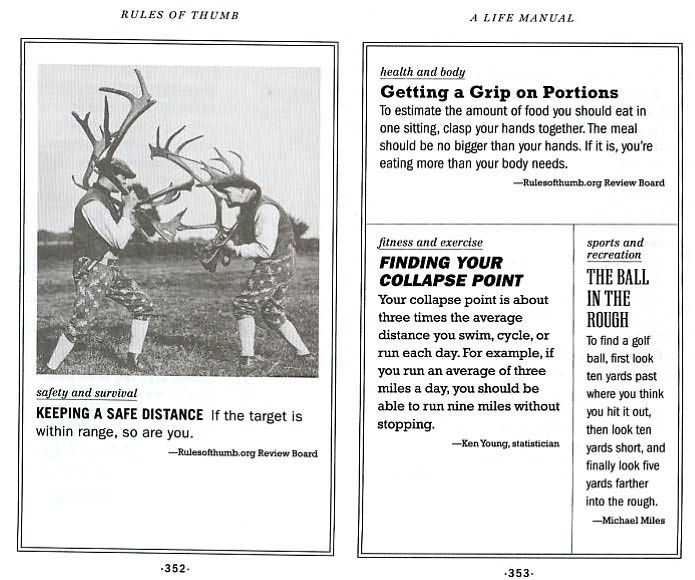 RULES OF THUMB

safety and survival

KEEPING A SAFE DISTANCE If the target is within range, so are you.

—Rulesofthumb.org Review Board

·352·

A LIFE MANUAL

health and body

Getting a Grip on Portions

To estimate the amount of food you should eat in one sitting, clasp your hands together. The meal should be no bigger than your hands. If it is, you're eating more than your body needs.

—Rulesofthumb.org Review Board

fitness and exercise

FINDING YOUR COLLAPSE POINT

Your collapse point is about three times the average distance you swim, cycle, or run each day. For example, if you run an average of three miles a day, you should be able to run nine miles without stopping.

—Ken Young, statistician

sports and recreation

THE BALL IN THE ROUGH

To find a golf ball, first look ten yards past where you think you hit it out, then look ten yards short, and finally look five yards farther into the rough.

—Michael Miles

·353·